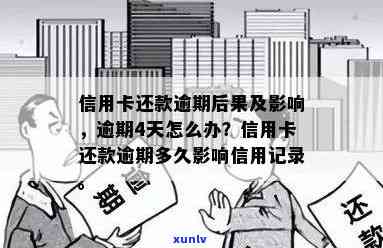 信用卡还款逾期后果及影响，逾期4天怎么办？信用卡还款逾期多久影响信用记录。

逾期

还款

xunlv